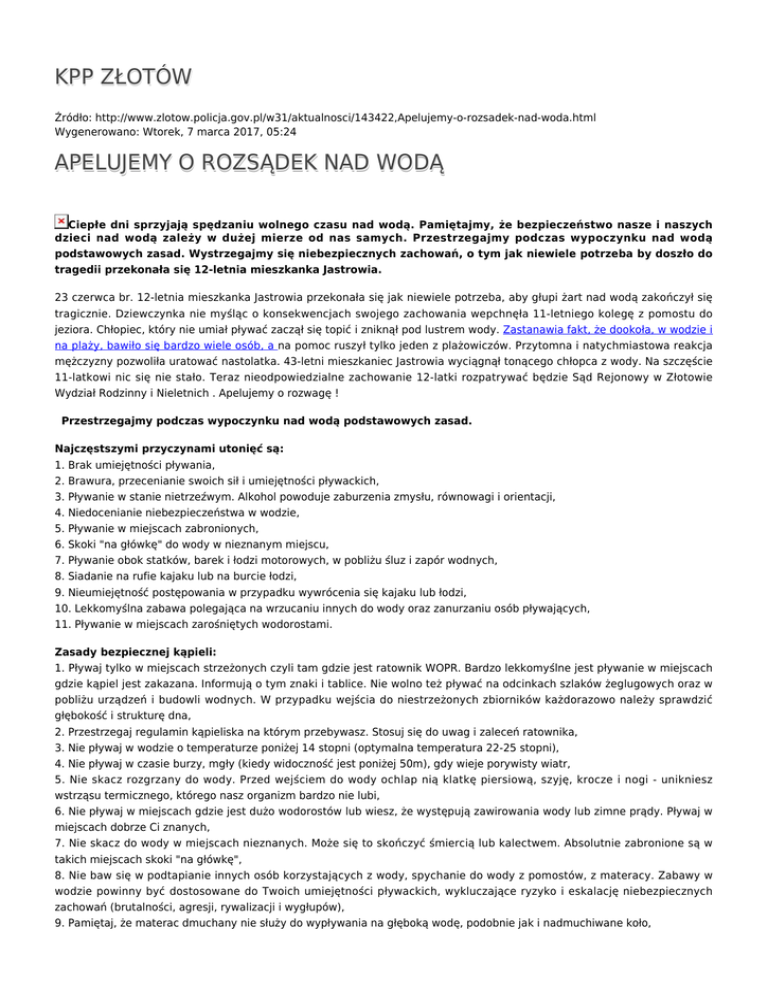 KPP ZŁOTÓW

Źródło: http://www.zlotow.policja.gov.pl/w31/aktualnosci/143422,Apelujemy-o-rozsadek-nad-woda.html
Wygenerowano: Wtorek, 7 marca 2017, 05:24

APELUJEMY O ROZSĄDEK NAD WODĄ

Ciepłe dni sprzyjają spędzaniu wolnego czasu nad wodą. Pamiętajmy, że bezpieczeństwo nasze i naszych dzieci nad wodą zależy w dużej mierze od nas samych. Przestrzegajmy podczas wypoczynku nad wodą podstawowych zasad. Wystrzegajmy się niebezpiecznych zachowań, o tym jak niewiele potrzeba by doszło do tragedii przekonała się 12-letnia mieszkanka Jastrowia.

23 czerwca br. 12-letnia mieszkanka Jastrowia przekonała się jak niewiele potrzeba, aby głupi żart nad wodą zakończył się tragicznie. Dziewczynka nie myśląc o konsekwencjach swojego zachowania wepchnęła 11-letniego kolegę z pomostu do jeziora. Chłopiec, który nie umiał pływać zaczął się topić i zniknął pod lustrem wody. Zastanawia fakt, że dookoła, w wodzie i na plaży, bawiło się bardzo wiele osób, a na pomoc ruszył tylko jeden z plażowiczów. Przytomna i natychmiastowa reakcja mężczyzny pozwoliła uratować nastolatka. 43-letni mieszkaniec Jastrowia wyciągnął tonącego chłopca z wody. Na szczęście 11-latkowi nic się nie stało. Teraz nieodpowiedzialne zachowanie 12-latki rozpatrywać będzie Sąd Rejonowy w Złotowie Wydział Rodzinny i Nieletnich . Apelujemy o rozwagę !

Przestrzegajmy podczas wypoczynku nad wodą podstawowych zasad.

Najczęstszymi przyczynami utonięć są:
1. Brak umiejętności pływania,
2. Brawura, przecenianie swoich sił i umiejętności pływackich,
3. Pływanie w stanie nietrzeźwym. Alkohol powoduje zaburzenia zmysłu, równowagi i orientacji,
4. Niedocenianie niebezpieczeństwa w wodzie,
5. Pływanie w miejscach zabronionych,
6. Skoki "na główkę" do wody w nieznanym miejscu,
7. Pływanie obok statków, barek i łodzi motorowych, w pobliżu śluz i zapór wodnych,
8. Siadanie na rufie kajaku lub na burcie łodzi,
9. Nieumiejętność postępowania w przypadku wywrócenia się kajaku lub łodzi,
10. Lekkomyślna zabawa polegająca na wrzucaniu innych do wody oraz zanurzaniu osób pływających,
11. Pływanie w miejscach zarośniętych wodorostami.

Zasady bezpiecznej kąpieli:
1. Pływaj tylko w miejscach strzeżonych czyli tam gdzie jest ratownik WOPR. Bardzo lekkomyślne jest pływanie w miejscach gdzie kąpiel jest zakazana. Informują o tym znaki i tablice. Nie wolno też pływać na odcinkach szlaków żeglugowych oraz w pobliżu urządzeń i budowli wodnych. W przypadku wejścia do niestrzeżonych zbiorników każdorazowo należy sprawdzić głębokość i strukturę dna,
2. Przestrzegaj regulamin kąpieliska na którym przebywasz. Stosuj się do uwag i zaleceń ratownika,
3. Nie pływaj w wodzie o temperaturze poniżej 14 stopni (optymalna temperatura 22-25 stopni),
4. Nie pływaj w czasie burzy, mgły (kiedy widoczność jest poniżej 50m), gdy wieje porywisty wiatr,
5. Nie skacz rozgrzany do wody. Przed wejściem do wody ochlap nią klatkę piersiową, szyję, krocze i nogi - unikniesz wstrząsu termicznego, którego nasz organizm bardzo nie lubi,
6. Nie pływaj w miejscach gdzie jest dużo wodorostów lub wiesz, że występują zawirowania wody lub zimne prądy. Pływaj w miejscach dobrze Ci znanych,
7. Nie skacz do wody w miejscach nieznanych. Może się to skończyć śmiercią lub kalectwem. Absolutnie zabronione są w takich miejscach skoki "na główkę",
8. Nie baw się w podtapianie innych osób korzystających z wody, spychanie do wody z pomostów, z materacy. Zabawy w wodzie powinny być dostosowane do Twoich umiejętności pływackich, wykluczające ryzyko i eskalację niebezpiecznych zachowań (brutalności, agresji, rywalizacji i wygłupów),
9. Pamiętaj, że materac dmuchany nie służy do wypływania na głęboką wodę, podobnie jak i nadmuchiwane koło,